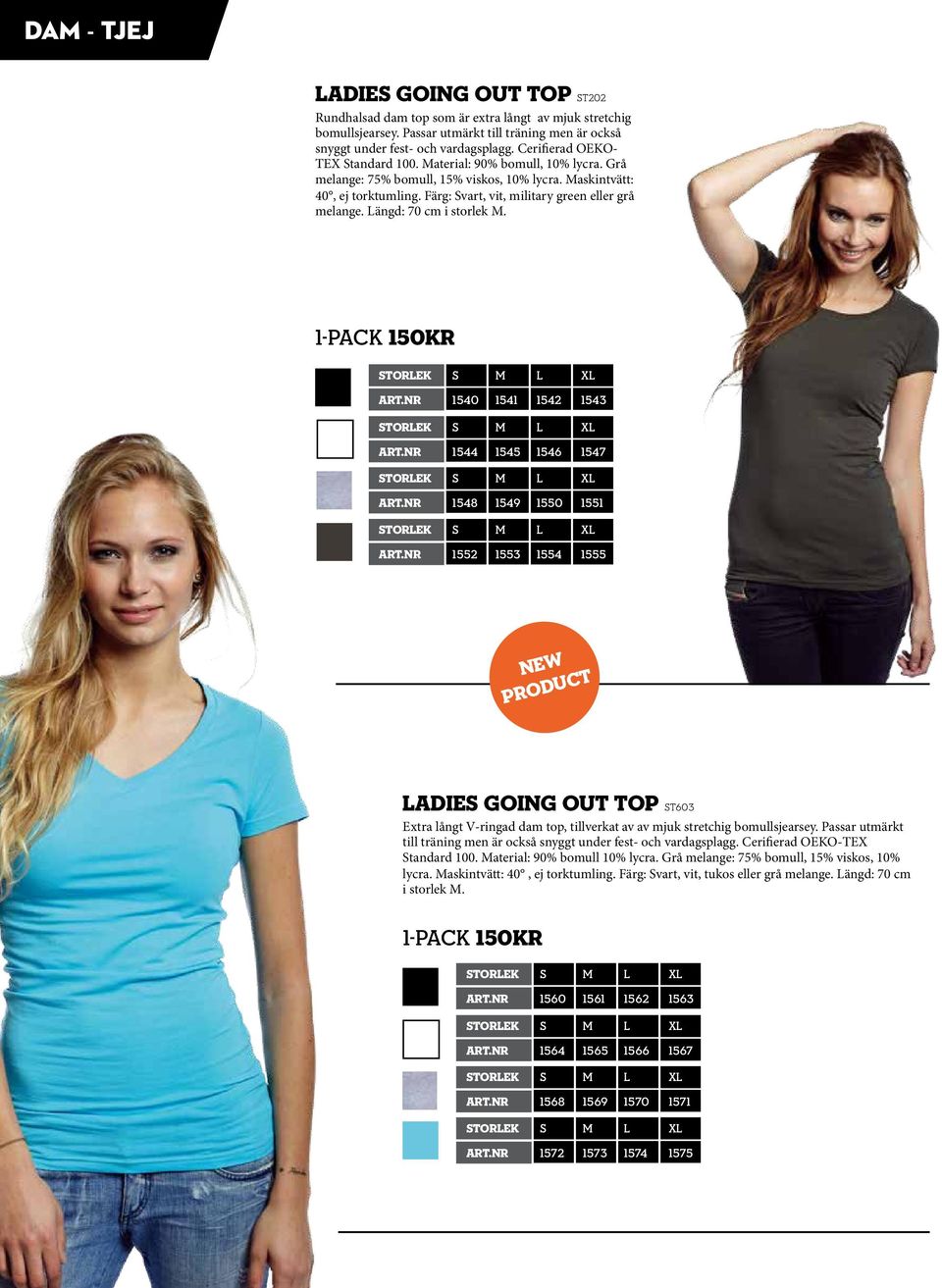 DAM - TJEJ

LADIES GOING OUT TOP ST202

Rundhalsad dam top som är extra långt av mjuk stretchig bomullsjearsey. Passar utmärkt till träning men är också snyggt under fest- och vardagsplagg. Cerifierad OEKO-TEX Standard 100. Material: 90% bomull, 10% lycra. Grå melange: 75% bomull, 15% viskos, 10% lycra. Maskintvätt: 40°, ej torktumling. Färg: Svart, vit, military green eller grå melange. Längd: 70 cm i storlek M.

1-PACK 150KR

| STORLEK | S | M | L | XL |
|---|---|---|---|---|
| ART.NR | 1540 | 1541 | 1542 | 1543 |
| STORLEK | S | M | L | XL |
| ART.NR | 1544 | 1545 | 1546 | 1547 |
| STORLEK | S | M | L | XL |
| ART.NR | 1548 | 1549 | 1550 | 1551 |
| STORLEK | S | M | L | XL |
| ART.NR | 1552 | 1553 | 1554 | 1555 |

NEW PRODUCT

LADIES GOING OUT TOP ST603

Extra långt V-ringad dam top, tillverkat av av mjuk stretchig bomullsjearsey. Passar utmärkt till träning men är också snyggt under fest- och vardagsplagg. Cerifierad OEKO-TEX Standard 100. Material: 90% bomull 10% lycra. Grå melange: 75% bomull, 15% viskos, 10% lycra. Maskintvätt: 40° , ej torktumling. Färg: Svart, vit, tukos eller grå melange. Längd: 70 cm i storlek M.

1-PACK 150KR

| STORLEK | S | M | L | XL |
|---|---|---|---|---|
| ART.NR | 1560 | 1561 | 1562 | 1563 |
| STORLEK | S | M | L | XL |
| ART.NR | 1564 | 1565 | 1566 | 1567 |
| STORLEK | S | M | L | XL |
| ART.NR | 1568 | 1569 | 1570 | 1571 |
| STORLEK | S | M | L | XL |
| ART.NR | 1572 | 1573 | 1574 | 1575 |